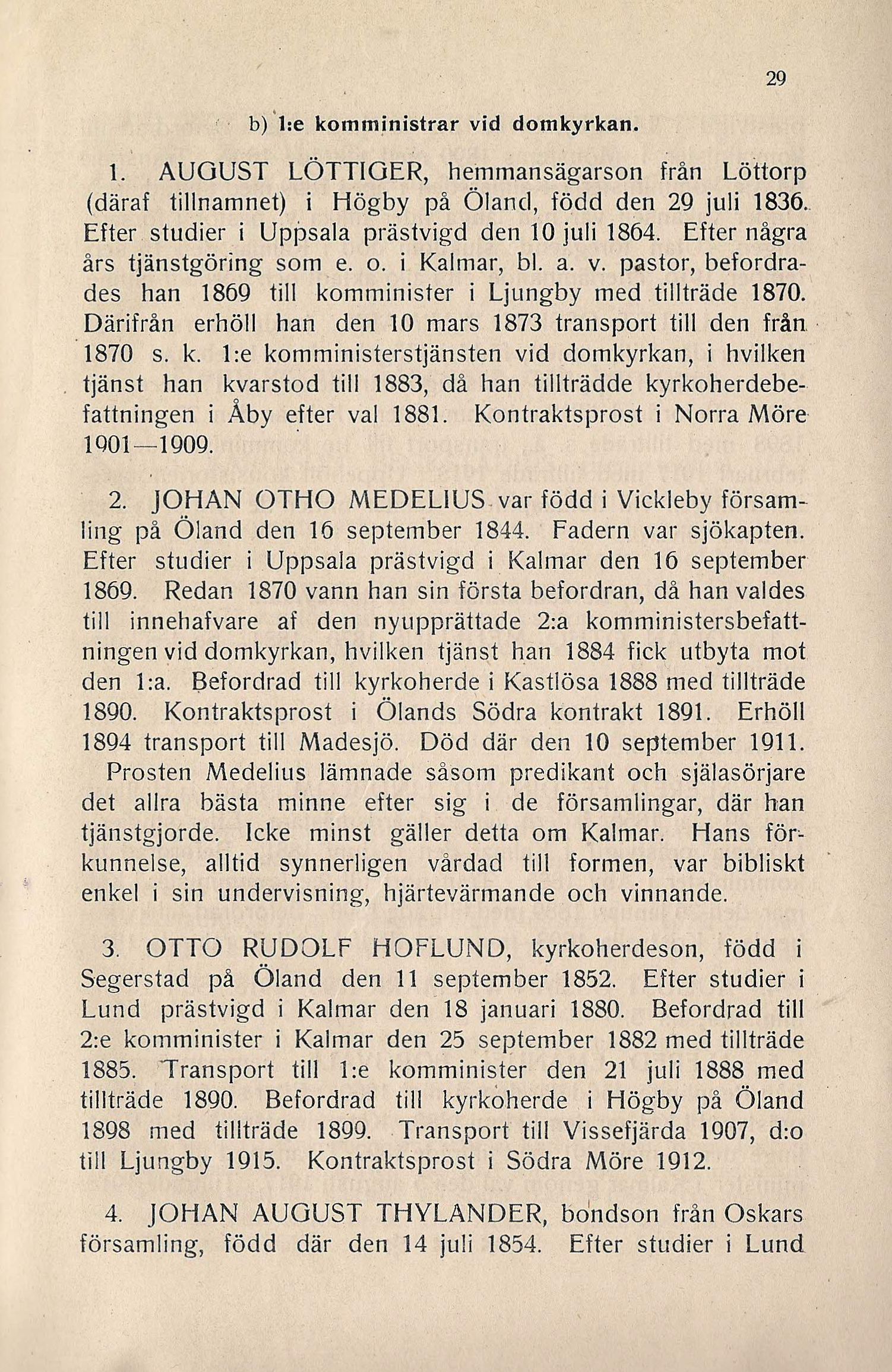 29

b) 1:e komministrar vid domkyrkan.

1. AUGUST LÖTTIGER, hemmansägarson från Löttorp (däraf tillnamnet) i Högby på Öland, född den 29 juli 1836. Efter studier i Uppsala prästvigd den 10 juli 1864. Efter några års tjänstgöring som e. o. i Kalmar, bl. a. v. pastor, befordrades han 1869 till komminister i Ljungby med tillträde 1870. Därifrån erhöll han den 10 mars 1873 transport till den från 1870 s. k. 1:e komministerstjänsten vid domkyrkan, i hvilken tjänst han kvarstod till 1883, då han tillträdde kyrkoherdebefattningen i Åby efter val 1881. Kontraktsprost i Norra Möre 1901—1909.

2. JOHAN OTHO MEDELIUS var född i Vickleby församling på Öland den 16 september 1844. Fadern var sjökapten. Efter studier i Uppsala prästvigd i Kalmar den 16 september 1869. Redan 1870 vann han sin första befordran, då han valdes till innehafvare af den nyupprättade 2:a komministersbefattningen vid domkyrkan, hvilken tjänst han 1884 fick utbyta mot den 1:a. Befordrad till kyrkoherde i Kastlösa 1888 med tillträde 1890. Kontraktsprost i Ölands Södra kontrakt 1891. Erhöll 1894 transport till Madesjö. Död där den 10 september 1911. Prosten Medelius lämnade såsom predikant och själasörjare det allra bästa minne efter sig i de församlingar, där han tjänstgjorde. Icke minst gäller detta om Kalmar. Hans förkunnelse, alltid synnerligen vårdad till formen, var bibliskt enkel i sin undervisning, hjärtevärmande och vinnande.

3. OTTO RUDOLF HOFLUND, kyrkoherdeson, född i Segerstad på Öland den 11 september 1852. Efter studier i Lund prästvigd i Kalmar den 18 januari 1880. Befordrad till 2:e komminister i Kalmar den 25 september 1882 med tillträde 1885. Transport till 1:e komminister den 21 juli 1888 med tillträde 1890. Befordrad till kyrkoherde i Högby på Öland 1898 med tillträde 1899. Transport till Vissefjärda 1907, d:o till Ljungby 1915. Kontraktsprost i Södra Möre 1912.

4. JOHAN AUGUST THYLANDER, bondson från Oskars församling, född där den 14 juli 1854. Efter studier i Lund